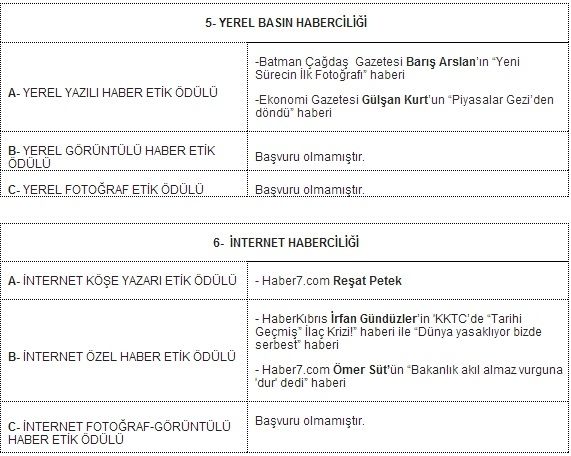 | 5- YEREL BASIN HABERCİLİĞİ | |
|---|---|
| A- YEREL YAZILI HABER ETİK ÖDÜLÜ | -Batman Çağdaş Gazetesi Barış Arslan'ın "Yeni Sürecin İlk Fotoğrafı" haberi<br><br>-Ekonomi Gazetesi Gülşan Kurt'un "Piyasalar Gezi'den döndü" haberi |
| B- YEREL GÖRÜNTÜLÜ HABER ETİK ÖDÜLÜ | Başvuru olmamıştır. |
| C- YEREL FOTOĞRAF ETİK ÖDÜLÜ | Başvuru olmamıştır. |

| 6- İNTERNET HABERCİLİĞİ | |
|---|---|
| A- İNTERNET KÖŞE YAZARI ETİK ÖDÜLÜ | - Haber7.com Reşat Petek |
| B- İNTERNET ÖZEL HABER ETİK ÖDÜLÜ | - HaberKıbrıs İrfan Gündüzler'in 'KKTC'de "Tarihi Geçmiş" İlaç Krizi!" haberi ile "Dünya yasaklıyor bizde serbest" haberi<br><br>- Haber7.com Ömer Süt'ün "Bakanlık akıl almaz vurguna 'dur' dedi" haberi |
| C- İNTERNET FOTOĞRAF-GÖRÜNTÜLÜ HABER ETİK ÖDÜLÜ | Başvuru olmamıştır. |